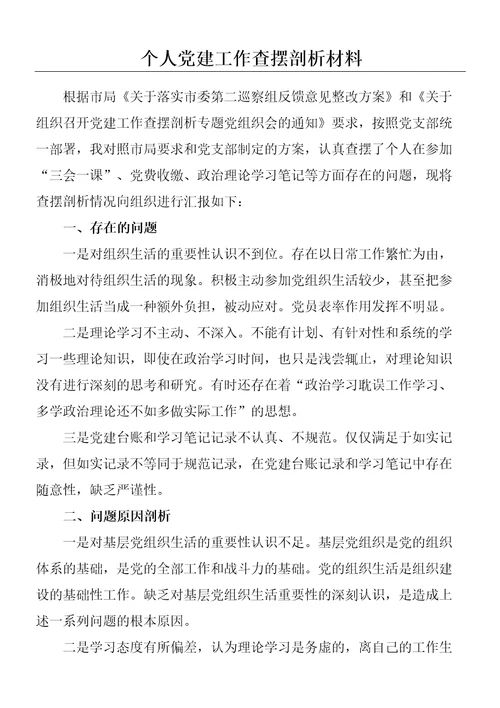 个人党建工作查摆剖析材料

根据市局《关于落实市委第二巡察组反馈意见整改方案》和《关于组织召开党建工作查摆剖析专题党组织会的通知》要求，按照党支部统一部署，我对照市局要求和党支部制定的方案，认真查摆了个人在参加“三会一课”、党费收缴、政治理论学习笔记等方面存在的问题，现将查摆剖析情况向组织进行汇报如下：

一、存在的问题

一是对组织生活的重要性认识不到位。存在以日常工作繁忙为由，消极地对待组织生活的现象。积极主动参加党组织生活较少，甚至把参加组织生活当成一种额外负担，被动应对。党员表率作用发挥不明显。

二是理论学习不主动、不深入。不能有计划、有针对性和系统的学习一些理论知识，即使在政治学习时间，也只是浅尝辄止，对理论知识没有进行深刻的思考和研究。有时还存在着“政治学习耽误工作学习、多学政治理论还不如多做实际工作”的思想。

三是党建台账和学习笔记记录不认真、不规范。仅仅满足于如实记录，但如实记录不等同于规范记录，在党建台账记录和学习笔记中存在随意性，缺乏严谨性。

二、问题原因剖析

一是对基层党组织生活的重要性认识不足。基层党组织是党的组织体系的基础，是党的全部工作和战斗力的基础。党的组织生活是组织建设的基础性工作。缺乏对基层党组织生活重要性的深刻认识，是造成上述一系列问题的根本原因。

二是学习态度有所偏差，认为理论学习是务虚的，离自己的工作生